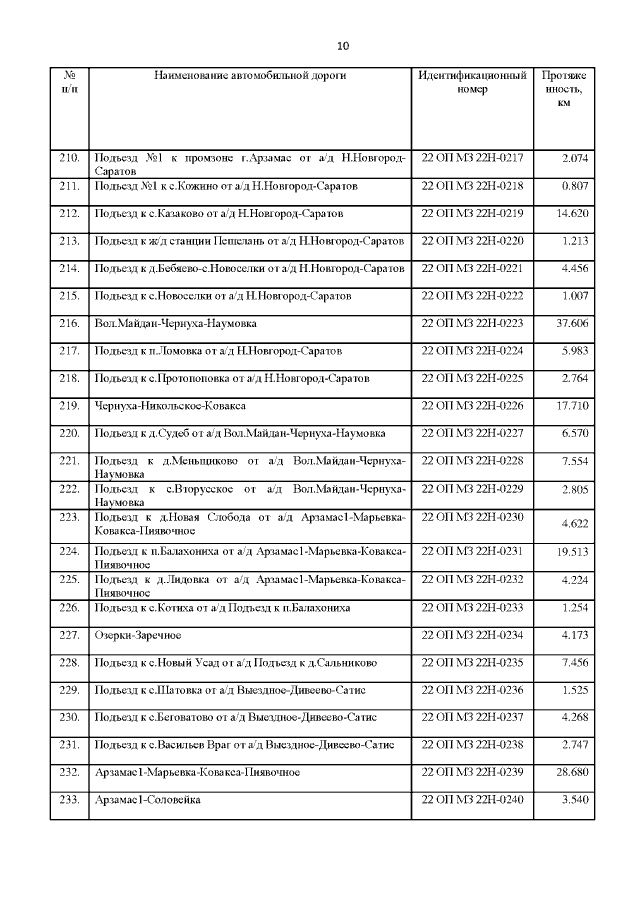 10

| № п/п | Наименование автомобильной дороги | Идентификационный номер | Протяженность, км |
|---|---|---|---|
| 210. | Подъезд №1 к промзоне г.Арзамас от а/д Н.Новгород-Саратов | 22 ОП МЗ 22Н-0217 | 2.074 |
| 211. | Подъезд №1 к с.Кожино от а/д Н.Новгород-Саратов | 22 ОП МЗ 22Н-0218 | 0.807 |
| 212. | Подъезд к с.Казаково от а/д Н.Новгород-Саратов | 22 ОП МЗ 22Н-0219 | 14.620 |
| 213. | Подъезд к ж/д станции Пешелань от а/д Н.Новгород-Саратов | 22 ОП МЗ 22Н-0220 | 1.213 |
| 214. | Подъезд к д.Бебяево-с.Новоселки от а/д Н.Новгород-Саратов | 22 ОП МЗ 22Н-0221 | 4.456 |
| 215. | Подъезд к с.Новоселки от а/д Н.Новгород-Саратов | 22 ОП МЗ 22Н-0222 | 1.007 |
| 216. | Вол.Майдан-Чернуха-Наумовка | 22 ОП МЗ 22Н-0223 | 37.606 |
| 217. | Подъезд к п.Ломовка от а/д Н.Новгород-Саратов | 22 ОП МЗ 22Н-0224 | 5.983 |
| 218. | Подъезд к с.Протопоповка от а/д Н.Новгород-Саратов | 22 ОП МЗ 22Н-0225 | 2.764 |
| 219. | Чернуха-Никольское-Ковакса | 22 ОП МЗ 22Н-0226 | 17.710 |
| 220. | Подъезд к д.Судеб от а/д Вол.Майдан-Чернуха-Наумовка | 22 ОП МЗ 22Н-0227 | 6.570 |
| 221. | Подъезд к д.Меньщиково от а/д Вол.Майдан-Чернуха-Наумовка | 22 ОП МЗ 22Н-0228 | 7.554 |
| 222. | Подъезд к с.Вторусское от а/д Вол.Майдан-Чернуха-Наумовка | 22 ОП МЗ 22Н-0229 | 2.805 |
| 223. | Подъезд к д.Новая Слобода от а/д Арзамас1-Марьевка-Ковакса-Пиявочное | 22 ОП МЗ 22Н-0230 | 4.622 |
| 224. | Подъезд к п.Балахониха от а/д Арзамас1-Марьевка-Ковакса-Пиявочное | 22 ОП МЗ 22Н-0231 | 19.513 |
| 225. | Подъезд к д.Лидовка от а/д Арзамас1-Марьевка-Ковакса-Пиявочное | 22 ОП МЗ 22Н-0232 | 4.224 |
| 226. | Подъезд к с.Котиха от а/д Подъезд к п.Балахониха | 22 ОП МЗ 22Н-0233 | 1.254 |
| 227. | Озерки-Заречное | 22 ОП МЗ 22Н-0234 | 4.173 |
| 228. | Подъезд к с.Новый Усад от а/д Подъезд к д.Сальниково | 22 ОП МЗ 22Н-0235 | 7.456 |
| 229. | Подъезд к с.Шатовка от а/д Выездное-Дивеево-Сатис | 22 ОП МЗ 22Н-0236 | 1.525 |
| 230. | Подъезд к с.Беговатово от а/д Выездное-Дивеево-Сатис | 22 ОП МЗ 22Н-0237 | 4.268 |
| 231. | Подъезд к с.Васильев Враг от а/д Выездное-Дивеево-Сатис | 22 ОП МЗ 22Н-0238 | 2.747 |
| 232. | Арзамас1-Марьевка-Ковакса-Пиявочное | 22 ОП МЗ 22Н-0239 | 28.680 |
| 233. | Арзамас1-Соловейка | 22 ОП МЗ 22Н-0240 | 3.540 |